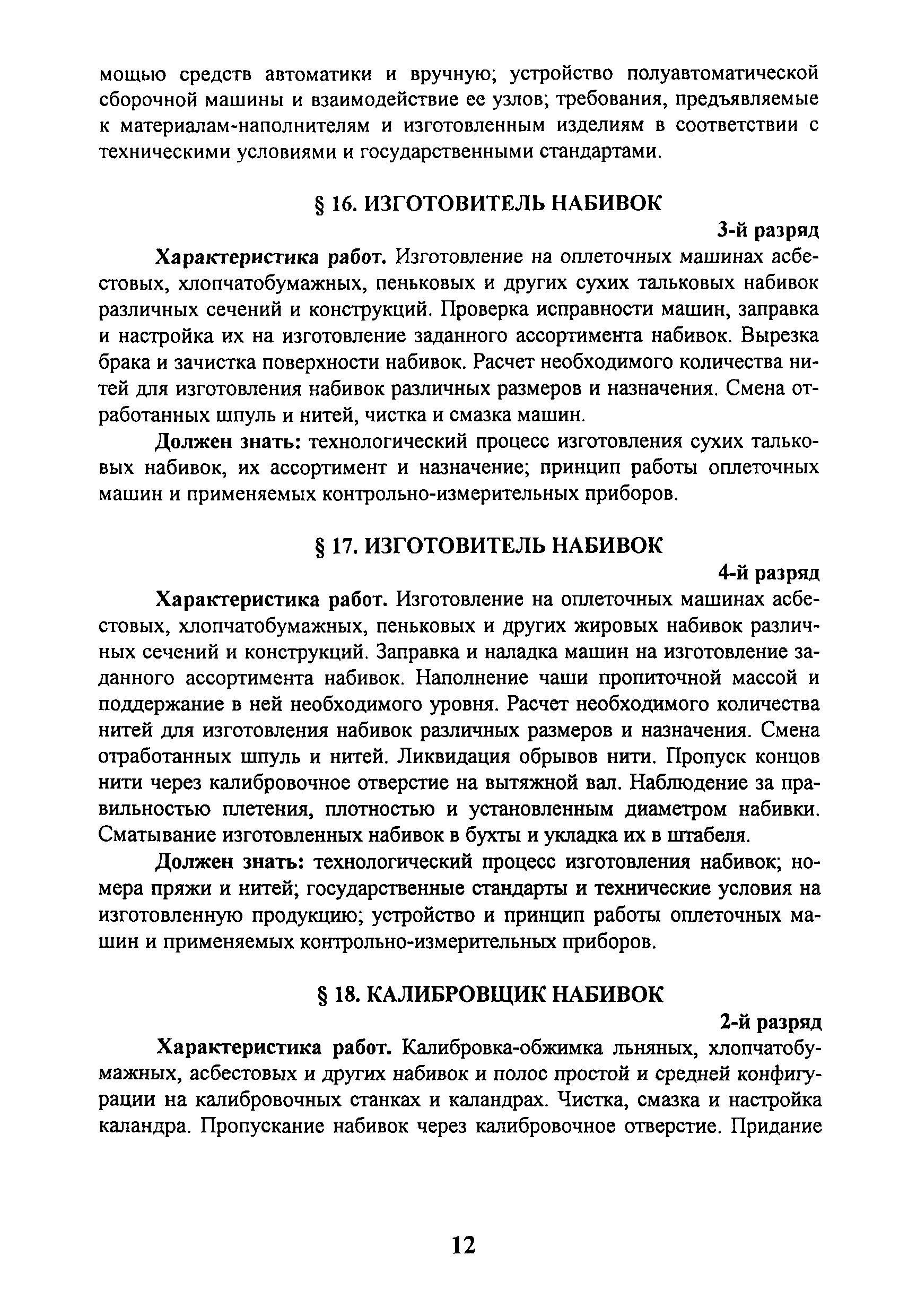 мощью средств автоматики и вручную; устройство полуавтоматической сборочной машины и взаимодействие ее узлов; требования, предъявляемые к материалам-наполнителям и изготовленным изделиям в соответствии с техническими условиями и государственными стандартами.

§ 16. ИЗГОТОВИТЕЛЬ НАБИВОК

3-й разряд

Характеристика работ. Изготовление на оплеточных машинах асбестовых, хлопчатобумажных, пеньковых и других сухих тальковых набивок различных сечений и конструкций. Проверка исправности машин, заправка и настройка их на изготовление заданного ассортимента набивок. Вырезка брака и зачистка поверхности набивок. Расчет необходимого количества нитей для изготовления набивок различных размеров и назначения. Смена отработанных шпуль и нитей, чистка и смазка машин.

Должен знать: технологический процесс изготовления сухих тальковых набивок, их ассортимент и назначение; принцип работы оплеточных машин и применяемых контрольно-измерительных приборов.

§ 17. ИЗГОТОВИТЕЛЬ НАБИВОК

4-й разряд

Характеристика работ. Изготовление на оплеточных машинах асбестовых, хлопчатобумажных, пеньковых и других жировых набивок различных сечений и конструкций. Заправка и наладка машин на изготовление заданного ассортимента набивок. Наполнение чаши пропиточной массой и поддержание в ней необходимого уровня. Расчет необходимого количества нитей для изготовления набивок различных размеров и назначения. Смена отработанных шпуль и нитей. Ликвидация обрывов нити. Пропуск концов нити через калибровочное отверстие на вытяжной вал. Наблюдение за правильностью плетения, плотностью и установленным диаметром набивки. Сматывание изготовленных набивок в бухты и укладка их в штабеля.

Должен знать: технологический процесс изготовления набивок; номера пряжи и нитей; государственные стандарты и технические условия на изготовленную продукцию; устройство и принцип работы оплеточных машин и применяемых контрольно-измерительных приборов.

§ 18. КАЛИБРОВЩИК НАБИВОК

2-й разряд

Характеристика работ. Калибровка-обжимка льняных, хлопчатобумажных, асбестовых и других набивок и полос простой и средней конфигурации на калибровочных станках и каландрах. Чистка, смазка и настройка каландра. Пропускание набивок через калибровочное отверстие. Придание

12